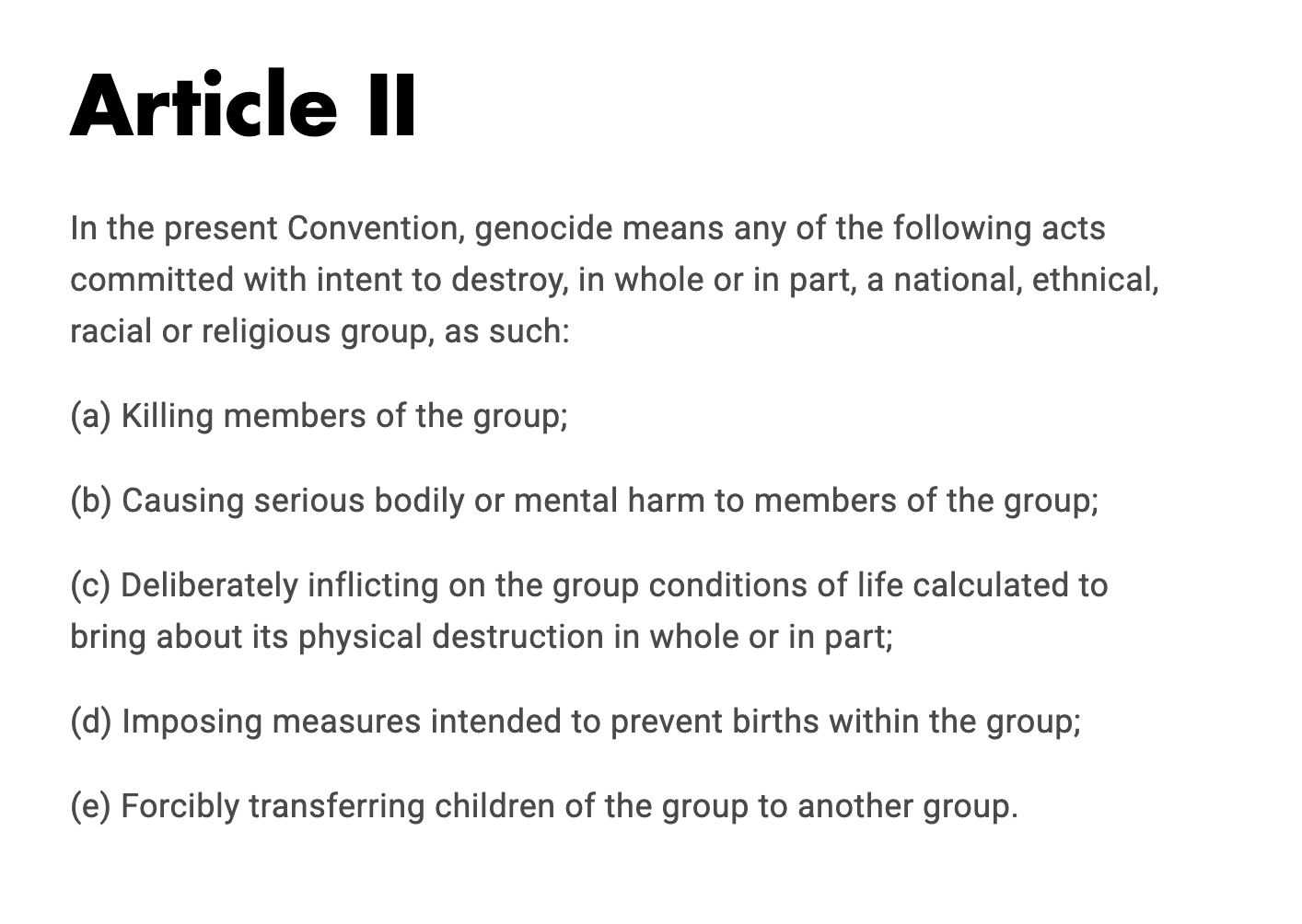 Article II

In the present Convention, genocide means any of the following acts committed with intent to destroy, in whole or in part, a national, ethnical, racial or religious group, as such:

(a) Killing members of the group;

(b) Causing serious bodily or mental harm to members of the group;

(c) Deliberately inflicting on the group conditions of life calculated to bring about its physical destruction in whole or in part;

(d) Imposing measures intended to prevent births within the group;

(e) Forcibly transferring children of the group to another group.